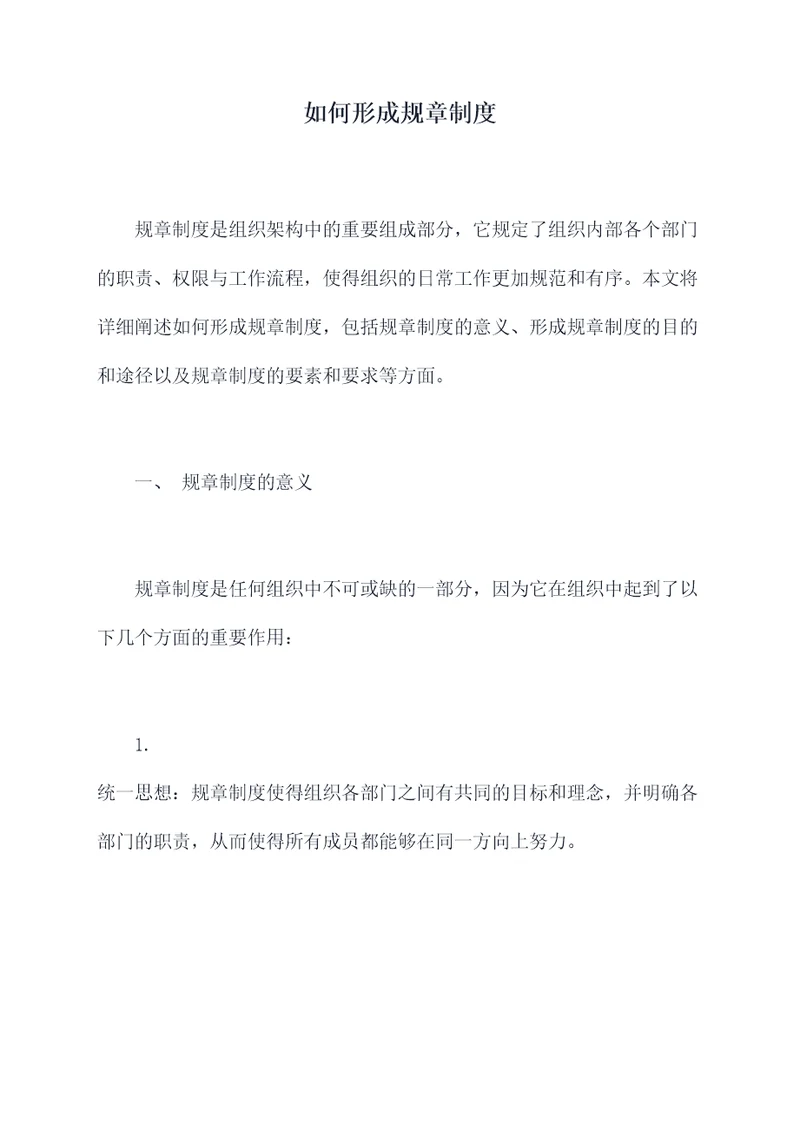 如何形成规章制度

规章制度是组织架构中的重要组成部分，它规定了组织内部各个部门的职责、权限与工作流程，使得组织的日常工作更加规范和有序。本文将详细阐述如何形成规章制度，包括规章制度的意义、形成规章制度的目的和途径以及规章制度的要素和要求等方面。

一、 规章制度的意义

规章制度是任何组织中不可或缺的一部分，因为它在组织中起到了以下几个方面的重要作用：

1.

统一思想：规章制度使得组织各部门之间有共同的目标和理念，并明确各部门的职责，从而使得所有成员都能够在同一方向上努力。